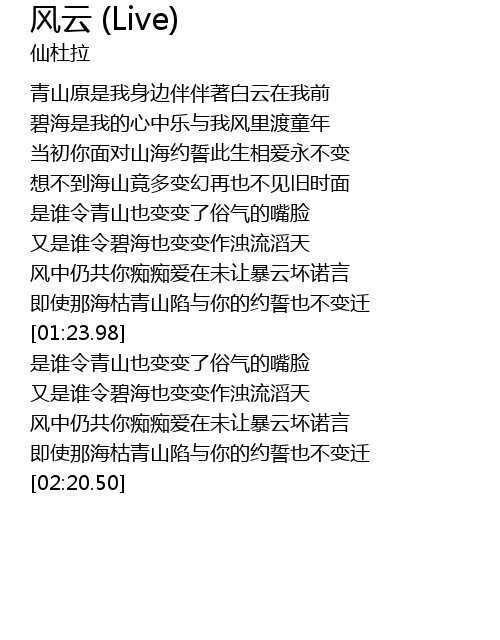 风云 (Live)
仙杜拉

青山原是我身边伴伴著白云在我前
碧海是我的心中乐与我风里渡童年
当初你面对山海约誓此生相爱永不变
想不到海山竟多变幻再也不见旧时面
是谁令青山也变变了俗气的嘴脸
又是谁令碧海也变变作浊流滔天
风中仍共你痴痴爱在未让暴云坏诺言
即使那海枯青山陷与你的约誓也不变迁
[01:23.98]
是谁令青山也变变了俗气的嘴脸
又是谁令碧海也变变作浊流滔天
风中仍共你痴痴爱在未让暴云坏诺言
即使那海枯青山陷与你的约誓也不变迁
[02:20.50]